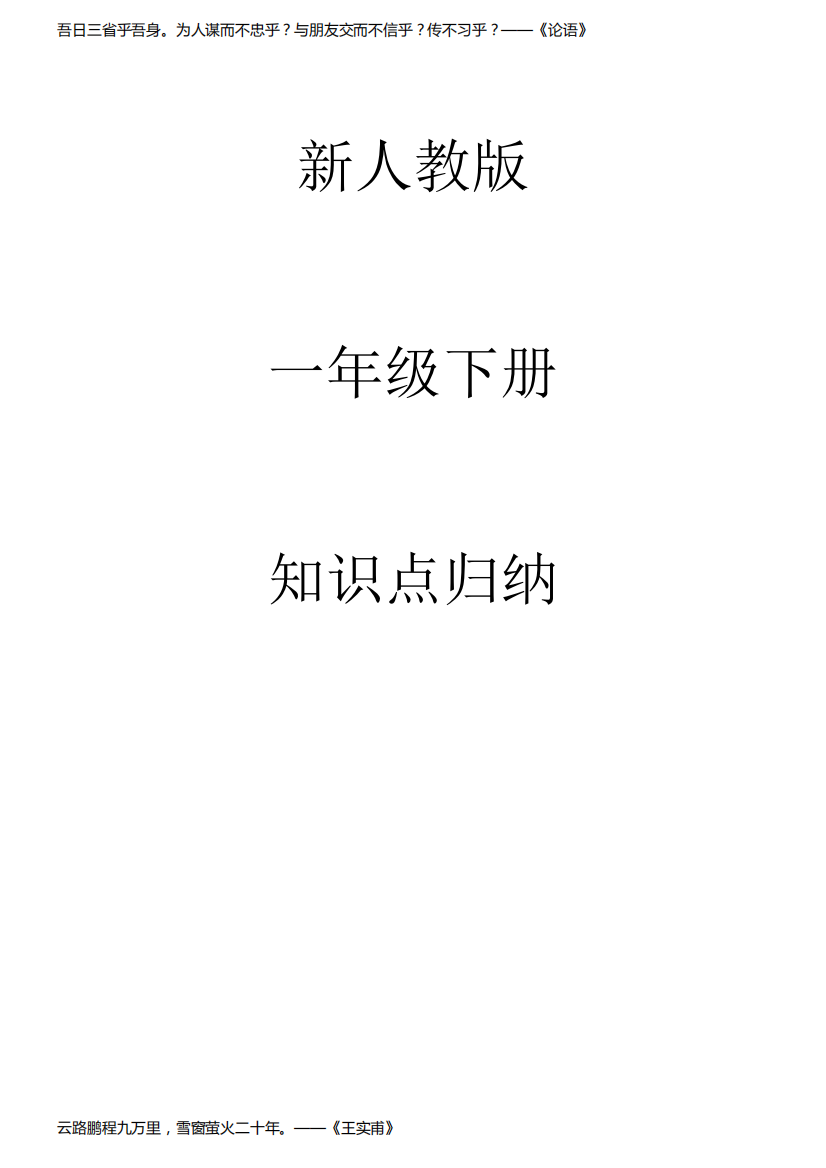 吾日三省乎吾身。为人谋而不忠乎？与朋友交而不信乎？传不习乎？——《论语》

新人教版

一年级下册

知识点归纳

云路鹏程九万里，雪窗萤火二十年。——《王实甫》